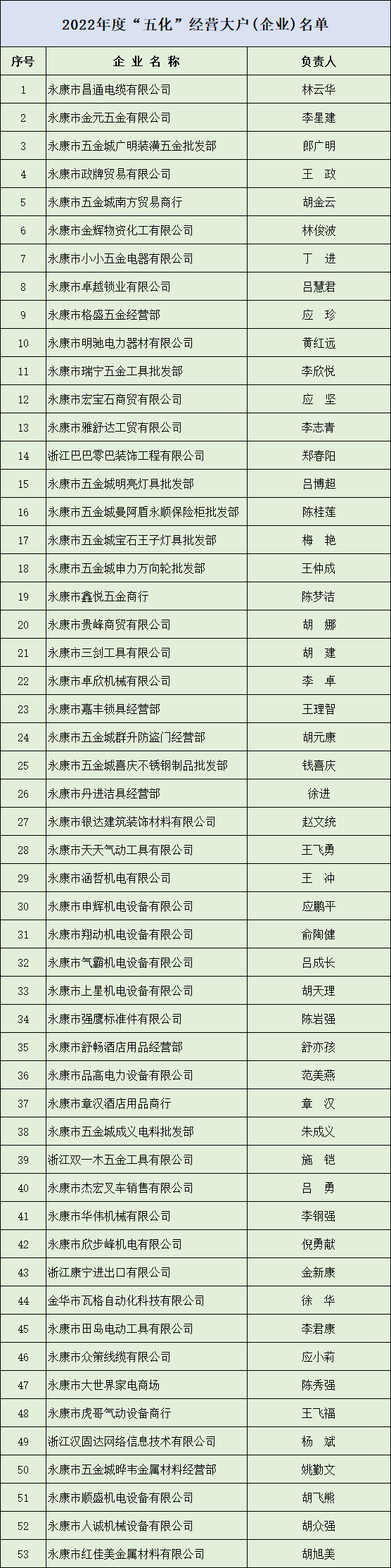 2022年度“五化”经营大户(企业)名单

| 序号 | 企业名称 | 负责人 |
|---|---|---|
| 1 | 永康市昌通电缆有限公司 | 林云华 |
| 2 | 永康市金元五金有限公司 | 李星建 |
| 3 | 永康市五金城广明装潢五金批发部 | 郎广明 |
| 4 | 永康市政牌贸易有限公司 | 王　政 |
| 5 | 永康市五金城南方贸易商行 | 胡金云 |
| 6 | 永康市金辉物资化工有限公司 | 林俊波 |
| 7 | 永康市小小五金电器有限公司 | 丁　进 |
| 8 | 永康市卓越锁业有限公司 | 吕慧君 |
| 9 | 永康市格盛五金经营部 | 应　珍 |
| 10 | 永康市明驰电力器材有限公司 | 黄红远 |
| 11 | 永康市瑞宁五金工具批发部 | 李欣悦 |
| 12 | 永康市宏宝石商贸有限公司 | 应　坚 |
| 13 | 永康市雅舒达工贸有限公司 | 李志青 |
| 14 | 浙江巴巴零巴装饰工程有限公司 | 郑春阳 |
| 15 | 永康市五金城明亮灯具批发部 | 吕博超 |
| 16 | 永康市五金城曼阿盾永顺保险柜批发部 | 陈桂莲 |
| 17 | 永康市五金城宝石王子灯具批发部 | 梅　艳 |
| 18 | 永康市五金城申力万向轮批发部 | 王仲成 |
| 19 | 永康市鑫悦五金商行 | 陈梦洁 |
| 20 | 永康市贵峰商贸有限公司 | 胡　娜 |
| 21 | 永康市三剑工具有限公司 | 胡　建 |
| 22 | 永康市卓欣机械有限公司 | 李　卓 |
| 23 | 永康市嘉丰锁具经营部 | 王理智 |
| 24 | 永康市五金城群升防盗门经营部 | 胡元康 |
| 25 | 永康市五金城喜庆不锈钢制品批发部 | 钱喜庆 |
| 26 | 永康市丹进洁具经营部 | 徐进 |
| 27 | 永康市银达建筑装饰材料有限公司 | 赵文统 |
| 28 | 永康市天天气动工具有限公司 | 王飞勇 |
| 29 | 永康市涵哲机电有限公司 | 王　冲 |
| 30 | 永康市申辉机电设备有限公司 | 应鹏平 |
| 31 | 永康市翔动机电设备有限公司 | 俞陶健 |
| 32 | 永康市气霸机电设备有限公司 | 吕成长 |
| 33 | 永康市上星机电设备有限公司 | 胡天理 |
| 34 | 永康市强鹰标准件有限公司 | 陈岩强 |
| 35 | 永康市舒畅酒店用品经营部 | 舒亦孩 |
| 36 | 永康市品高电力设备有限公司 | 范美燕 |
| 37 | 永康市章汉酒店用品商行 | 章　汉 |
| 38 | 永康市五金城成义电料批发部 | 朱成义 |
| 39 | 浙江双一木五金工具有限公司 | 施　铠 |
| 40 | 永康市杰宏叉车销售有限公司 | 吕　勇 |
| 41 | 永康市华伟机械有限公司 | 李钢强 |
| 42 | 永康市欣步峰机电有限公司 | 倪勇献 |
| 43 | 浙江康宁进出口有限公司 | 金新康 |
| 44 | 金华市瓦格自动化科技有限公司 | 徐　华 |
| 45 | 永康市田岛电动工具有限公司 | 李君康 |
| 46 | 永康市众策线缆有限公司 | 应小莉 |
| 47 | 永康市大世界家电商场 | 陈秀强 |
| 48 | 永康市虎哥气动设备商行 | 王飞福 |
| 49 | 浙江汉固达网络信息技术有限公司 | 杨　斌 |
| 50 | 永康市五金城晔韦金属材料经营部 | 姚勤文 |
| 51 | 永康市顺盛机电设备有限公司 | 胡飞熊 |
| 52 | 永康市人诚机械设备有限公司 | 胡众强 |
| 53 | 永康市红佳美金属材料有限公司 | 胡旭美 |